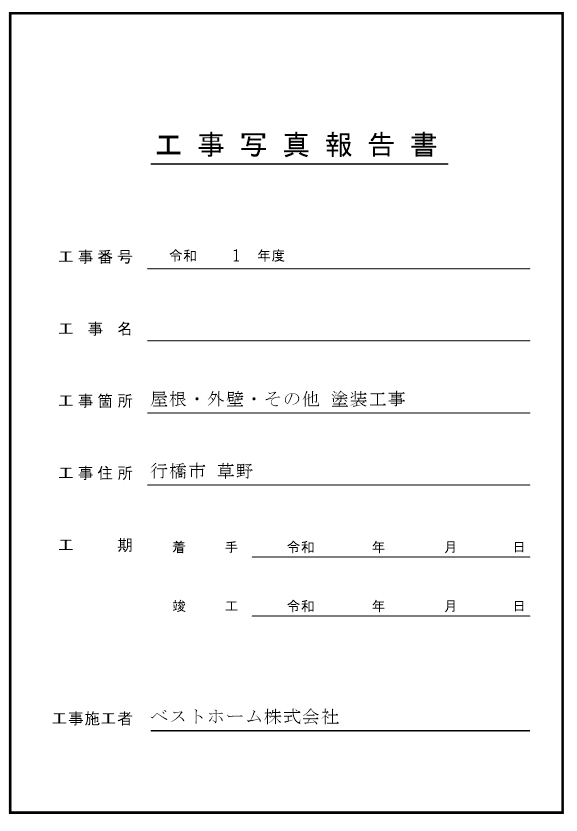 工事写真報告書

工事番号 令和 1 年度

工事名

工事箇所 屋根・外壁・その他 塗装工事

工事住所 行橋市 草野

工期 着手 令和 年 月 日

竣工 令和 年 月 日

工事施工者 ベストホーム株式会社